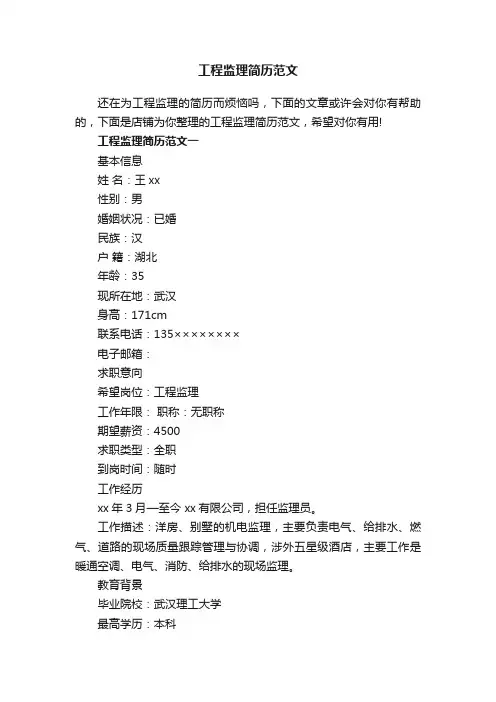 工程监理简历范文

还在为工程监理的简历而烦恼吗，下面的文章或许会对你有帮助的，下面是店铺为你整理的工程监理简历范文，希望对你有用!

工程监理简历范文一

基本信息

姓 名：王 xx

性别：男

婚姻状况：已婚

民族：汉

户 籍：湖北

年龄：35

现所在地：武汉

身高：171cm

联系电话：135××××××××

电子邮箱：

求职意向

希望岗位：工程监理

工作年限： 职称：无职称

期望薪资：4500

求职类型：全职

到岗时间：随时

工作经历

xx 年 3 月—至今 xx 有限公司，担任监理员。

工作描述：洋房、别墅的机电监理，主要负责电气、给排水、燃气、道路的现场质量跟踪管理与协调，涉外五星级酒店，主要工作是暖通空调、电气、消防、给排水的现场监理。

教育背景

毕业院校：武汉理工大学

最高学历：本科